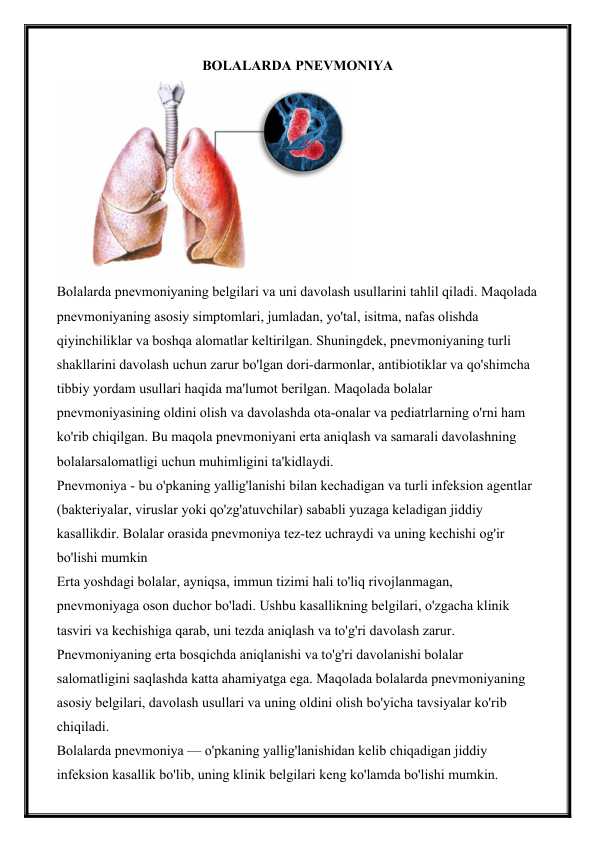 BOLALARDA PNEVMONIYA

Bolalarda pnevmoniyaning belgilari va uni davolash usullarini tahlil qiladi. Maqolada pnevmoniyaning asosiy simptomlari, jumladan, yo'tal, isitma, nafas olishda qiyinchiliklar va boshqa alomatlar keltirilgan. Shuningdek, pnevmoniyaning turli shakllarini davolash uchun zarur bo'lgan dori-darmonlar, antibiotiklar va qo'shimcha tibbiy yordam usullari haqida ma'lumot berilgan. Maqolada bolalar pnevmoniyasining oldini olish va davolashda ota-onalar va pediatrlarning o'rni ham ko'rib chiqilgan. Bu maqola pnevmoniyani erta aniqlash va samarali davolashning bolalarsalomatligi uchun muhimligini ta'kidlaydi.
Pnevmoniya - bu o'pkaning yallig'lanishi bilan kechadigan va turli infeksion agentlar (bakteriyalar, viruslar yoki qo'zg'atuvchilar) sababli yuzaga keladigan jiddiy kasallikdir. Bolalar orasida pnevmoniya tez-tez uchraydi va uning kechishi og'ir bo'lishi mumkin
Erta yoshdagi bolalar, ayniqsa, immun tizimi hali to'liq rivojlanmagan, pnevmoniyaga oson duchor bo'ladi. Ushbu kasallikning belgilari, o'zgacha klinik tasviri va kechishiga qarab, uni tezda aniqlash va to'g'ri davolash zarur. Pnevmoniyaning erta bosqichda aniqlanishi va to'g'ri davolanishi bolalar salomatligini saqlashda katta ahamiyatga ega. Maqolada bolalarda pnevmoniyaning asosiy belgilari, davolash usullari va uning oldini olish bo'yicha tavsiyalar ko'rib chiqiladi.
Bolalarda pnevmoniya — o'pkaning yallig'lanishidan kelib chiqadigan jiddiy infeksion kasallik bo'lib, uning klinik belgilari keng ko'lamda bo'lishi mumkin.